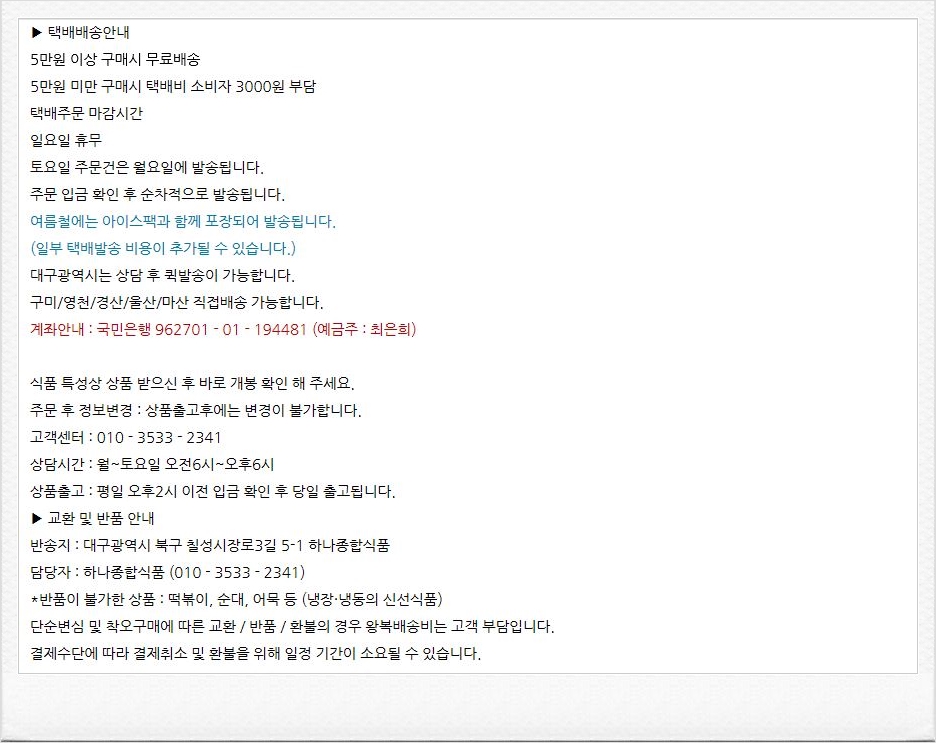 ▶ 택배배송안내
5만원 이상 구매시 무료배송
5만원 미만 구매시 택배비 소비자 3000원 부담
택배주문 마감시간
일요일 휴무
토요일 주문건은 월요일에 발송됩니다.
주문 입금 확인 후 순차적으로 발송됩니다.
여름철에는 아이스팩과 함께 포장되어 발송됩니다.
(일부 택배발송 비용이 추가될 수 있습니다.)
대구광역시는 상담 후 퀵발송이 가능합니다.
구미/영천/경산/울산/마산 직접배송 가능합니다.
계좌안내 : 국민은행 962701 - 01 - 194481 (예금주 : 최은희)

식품 특성상 상품 받으신 후 바로 개봉 확인 해 주세요.
주문 후 정보변경 : 상품출고후에는 변경이 불가합니다.
고객센터 : 010 - 3533 - 2341
상담시간 : 월~토요일 오전6시~오후6시
상품출고 : 평일 오후2시 이전 입금 확인 후 당일 출고됩니다.
▶ 교환 및 반품 안내
반송지 : 대구광역시 북구 칠성시장로3길 5-1 하나종합식품
담당자 : 하나종합식품 (010 - 3533 - 2341)
*반품이 불가한 상품 : 떡볶이, 순대, 어묵 등 (냉장·냉동의 신선식품)
단순변심 및 착오구매에 따른 교환 / 반품 / 환불의 경우 왕복배송비는 고객 부담입니다.
결제수단에 따라 결제취소 및 환불을 위해 일정 기간이 소요될 수 있습니다.